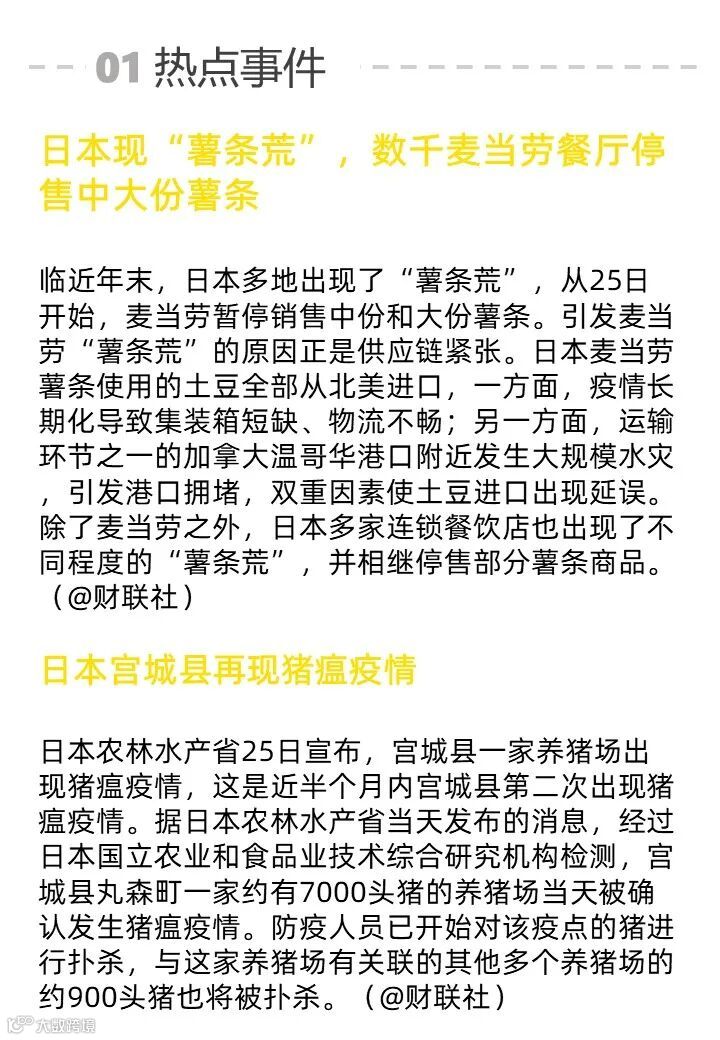 01 热点事件

日本现“薯条荒”，数千麦当劳餐厅停售中大份薯条

临近年末，日本多地出现了“薯条荒”，从25日开始，麦当劳暂停销售中份和大份薯条。引发麦当劳“薯条荒”的原因正是供应链紧张。日本麦当劳薯条使用的土豆全部从北美进口，一方面，疫情长期化导致集装箱短缺、物流不畅；另一方面，运输环节之一的加拿大温哥华港口附近发生大规模水灾，引发港口拥堵，双重因素使土豆进口出现延误。除了麦当劳之外，日本多家连锁餐饮店也出现了不同程度的“薯条荒”，并相继停售部分薯条商品。（@财联社）

日本宫城县再现猪瘟疫情

日本农林水产省25日宣布，宫城县一家养猪场出现猪瘟疫情，这是近半个月内宫城县第二次出现猪瘟疫情。据日本农林水产省当天发布的消息，经过日本国立农业和食品业技术综合研究机构检测，宫城县丸森町一家约有7000头猪的养猪场当天被确认发生猪瘟疫情。防疫人员已开始对该疫点的猪进行扑杀，与这家养猪场有关联的其他多个养猪场的约900头猪也将被扑杀。（@财联社）

大数跨境